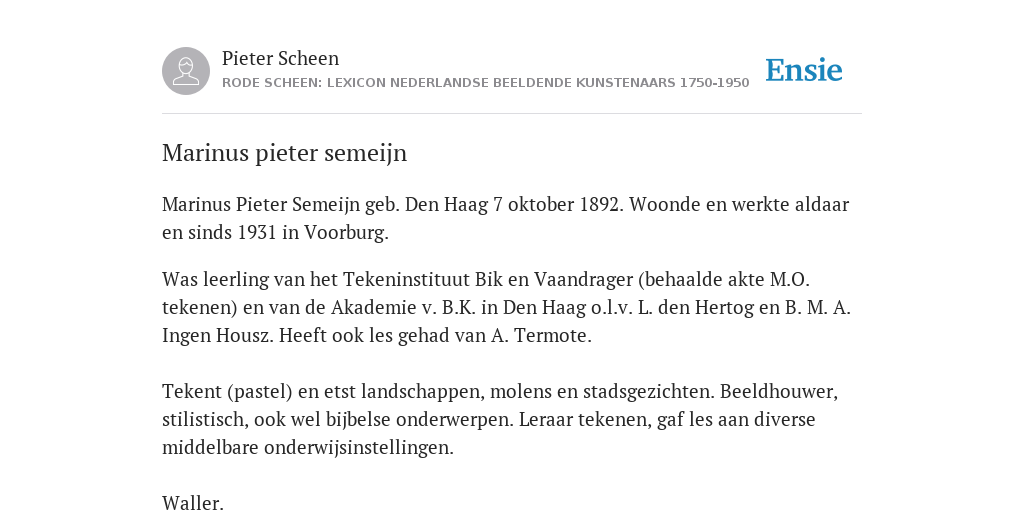 Pieter Scheen
RODE SCHEEN: LEXICON NEDERLANDSE BEELDENDE KUNSTENAARS 1750-1950

Ensie

Marinus pieter semeijn

Marinus Pieter Semeijn geb. Den Haag 7 oktober 1892. Woonde en werkte aldaar en sinds 1931 in Voorburg.

Was leerling van het Tekeninstituut Bik en Vaandrager (behaalde akte M.O. tekenen) en van de Akademie v. B.K. in Den Haag o.l.v. L. den Hertog en B. M. A. Ingen Housz. Heeft ook les gehad van A. Termote.

Tekent (pastel) en etst landschappen, molens en stadsgezichten. Beeldhouwer, stilistisch, ook wel bijbelse onderwerpen. Leraar tekenen, gaf les aan diverse middelbare onderwijsinstellingen.

Waller.